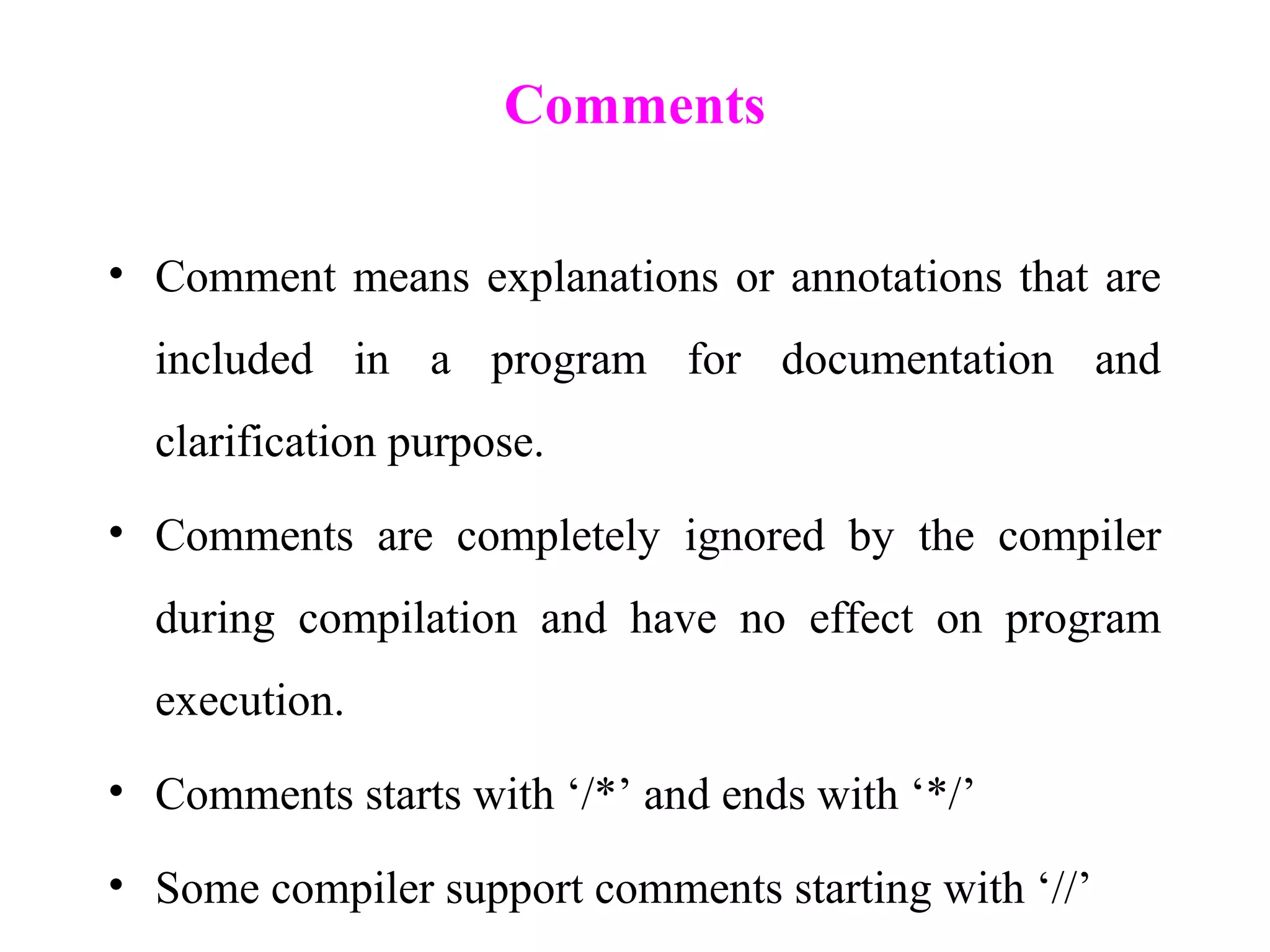 Comments

• Comment means explanations or annotations that are included in a program for documentation and clarification purpose.

• Comments are completely ignored by the compiler during compilation and have no effect on program execution.

• Comments starts with '/*' and ends with '*/'

• Some compiler support comments starting with '//'